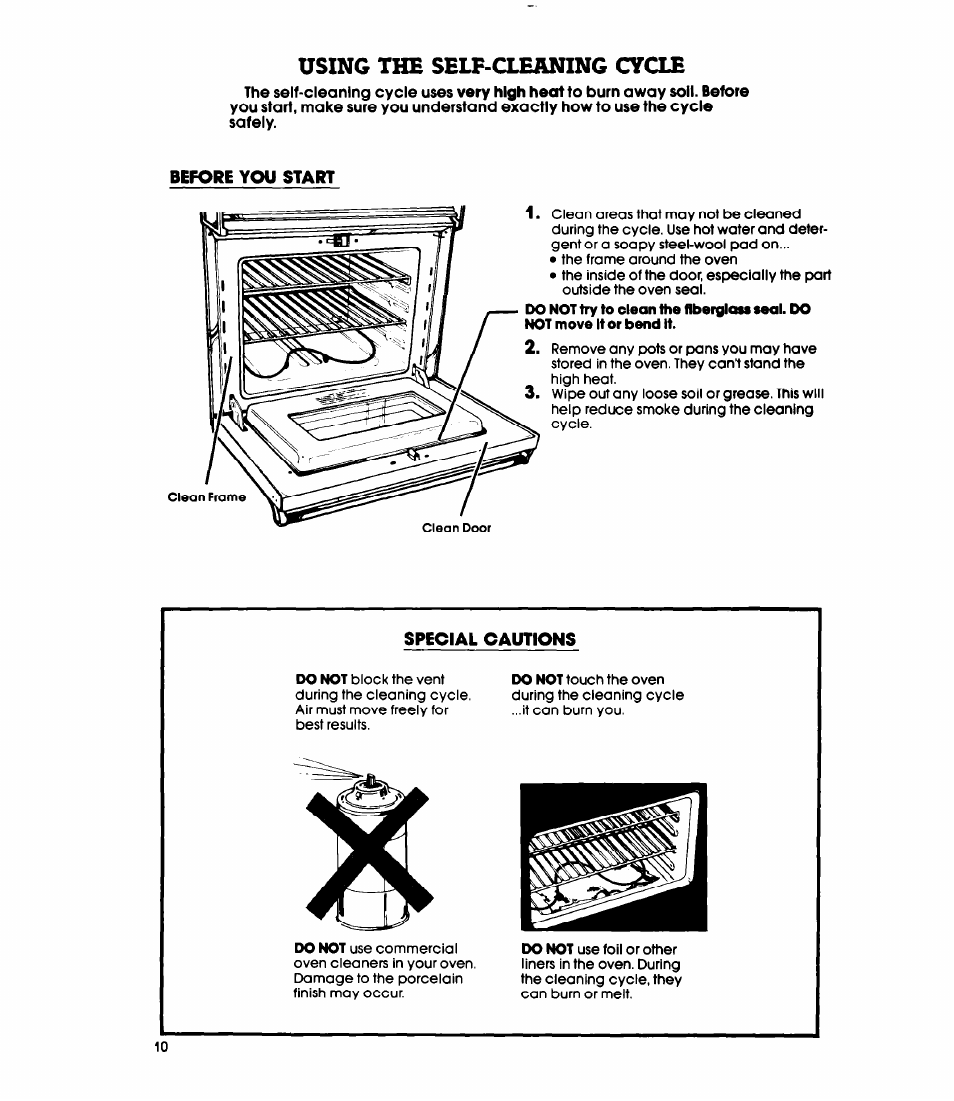 USING THE SELF-CLEANING CYCLE

The self-cleaning cycle uses very high heat to burn away soil. Before you start, make sure you understand exactly how to use the cycle safely.

BEFORE YOU START

1. Clean areas that may not be cleaned during the cycle. Use hot water and detergent or a soapy steel-wool pad on...
• the frame around the oven
• the inside of the door, especially the part outside the oven seal.

DO NOT try to clean the fiberglass seal. DO NOT move it or bend it.

2. Remove any pots or pans you may have stored in the oven. They can't stand the high heat.

3. Wipe out any loose soil or grease. This will help reduce smoke during the cleaning cycle.

Clean Frame

Clean Door

SPECIAL CAUTIONS

DO NOT block the vent during the cleaning cycle. Air must move freely for best results.

DO NOT touch the oven during the cleaning cycle ...it can burn you.

DO NOT use commercial oven cleaners in your oven. Damage to the porcelain finish may occur.

DO NOT use foil or other liners in the oven. During the cleaning cycle, they can burn or melt.

10